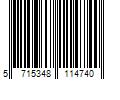 5 715348 114740